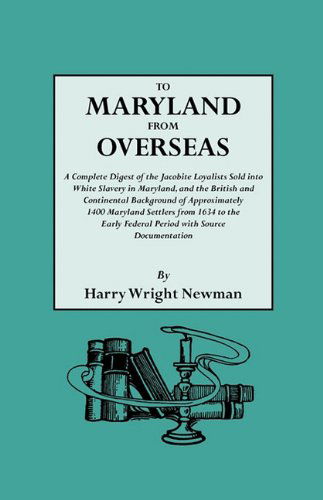 TO
MARYLAND
FROM
OVERSEAS

A Complete Digest of the Jacobite Loyalists Sold into White Slavery in Maryland, and the British and Continental Background of Approximately 1400 Maryland Settlers from 1634 to the Early Federal Period with Source Documentation

By
Harry Wright Newman